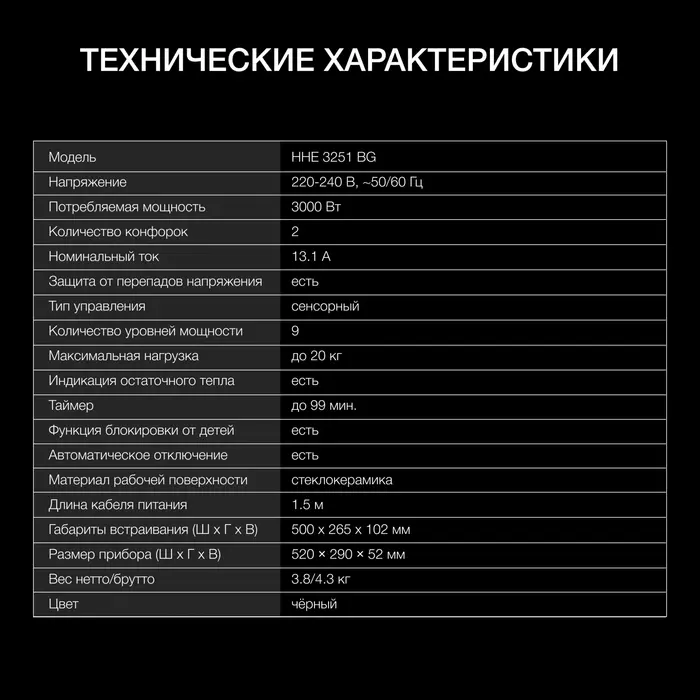 ТЕХНИЧЕСКИЕ ХАРАКТЕРИСТИКИ

| Модель | HHE 3251 BG |
|---|---|
| Напряжение | 220-240 В, ~50/60 Гц |
| Потребляемая мощность | 3000 Вт |
| Количество конфорок | 2 |
| Номинальный ток | 13.1 А |
| Защита от перепадов напряжения | есть |
| Тип управления | сенсорный |
| Количество уровней мощности | 9 |
| Максимальная нагрузка | до 20 кг |
| Индикация остаточного тепла | есть |
| Таймер | до 99 мин. |
| Функция блокировки от детей | есть |
| Автоматическое отключение | есть |
| Материал рабочей поверхности | стеклокерамика |
| Длина кабеля питания | 1.5 м |
| Габариты встраивания (Ш х Г х В) | 500 х 265 х 102 мм |
| Размер прибора (Ш х Г х В) | 520 × 290 × 52 мм |
| Вес нетто/брутто | 3.8/4.3 кг |
| Цвет | чёрный |